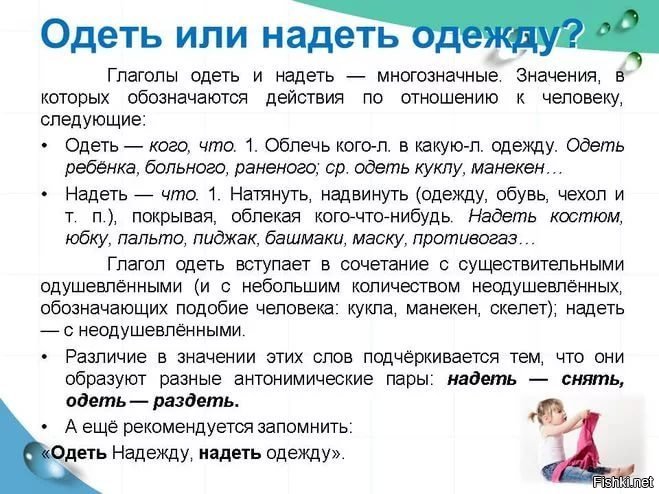 Одеть или надеть одежду?

Глаголы одеть и надеть — многозначные. Значения, в которых обозначаются действия по отношению к человеку, следующие:

• Одеть — кого, что. 1. Облечь кого-л. в какую-л. одежду. Одеть ребёнка, больного, раненого; ср. одеть куклу, манекен…

• Надеть — что. 1. Натянуть, надвинуть (одежду, обувь, чехол и т. п.), покрывая, облекая кого-что-нибудь. Надеть костюм, юбку, пальто, пиджак, башмаки, маску, противогаз…

Глагол одеть вступает в сочетание с существительными одушевлёнными (и с небольшим количеством неодушевлённых, обозначающих подобие человека: кукла, манекен, скелет); надеть — с неодушевлёнными.

• Различие в значении этих слов подчёркивается тем, что они образуют разные антонимические пары: надеть — снять, одеть — раздеть.

• А ещё рекомендуется запомнить:
«Одеть Надежду, надеть одежду».

Fishki.net